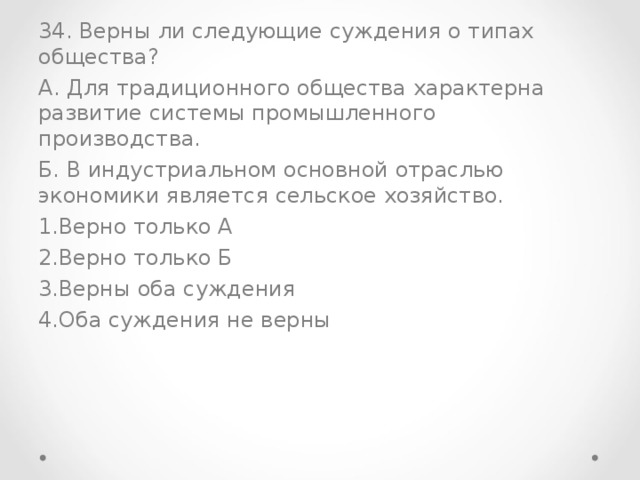 34. Верны ли следующие суждения о типах общества?

А. Для традиционного общества характерна развитие системы промышленного производства.

Б. В индустриальном основной отраслью экономики является сельское хозяйство.

1.Верно только А

2.Верно только Б

3.Верны оба суждения

4.Оба суждения не верны